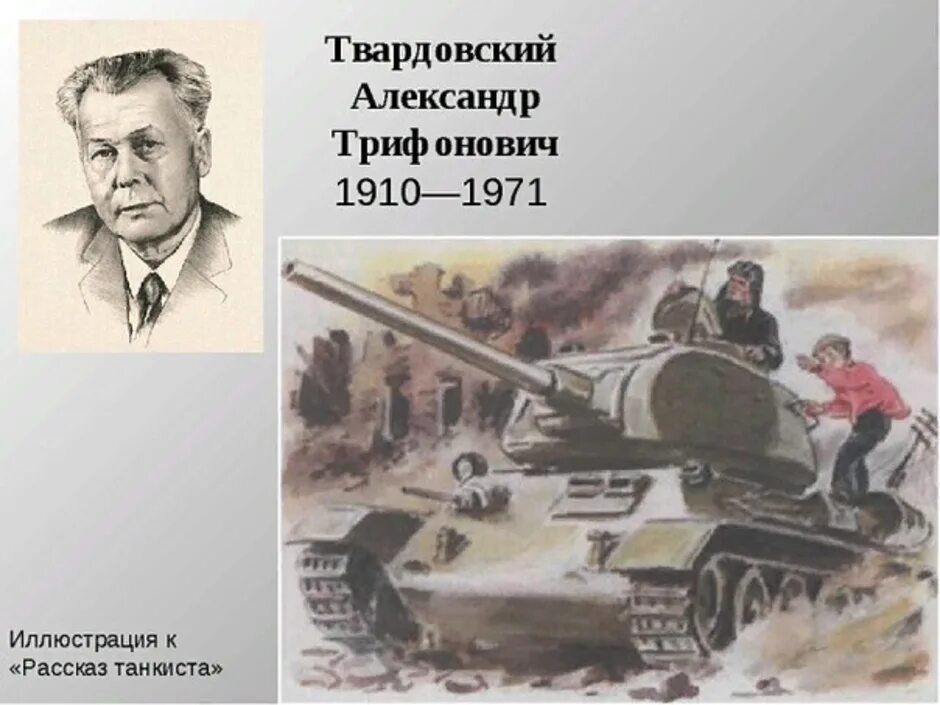 Твардовский
Александр
Трифонович
1910—1971

Иллюстрация к
«Рассказ танкиста»